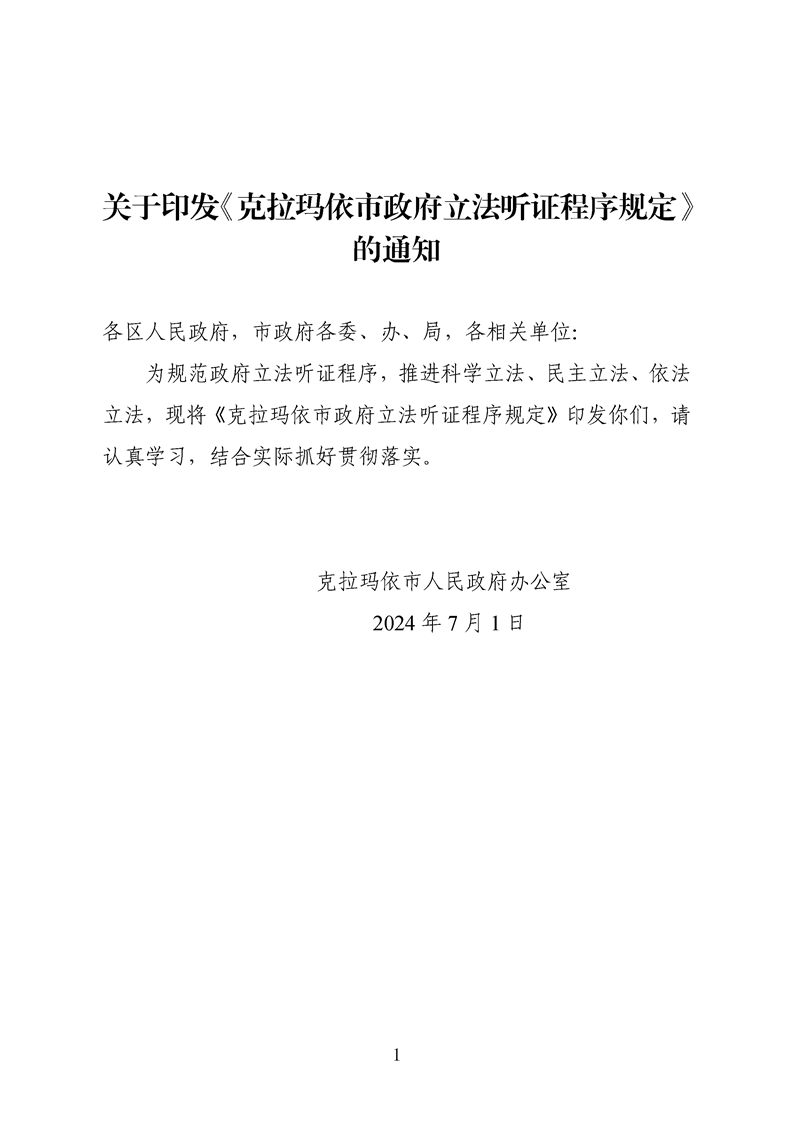 关于印发《克拉玛依市政府立法听证程序规定》的通知

各区人民政府，市政府各委、办、局，各相关单位:

为规范政府立法听证程序，推进科学立法、民主立法、依法立法，现将《克拉玛依市政府立法听证程序规定》印发你们，请认真学习，结合实际抓好贯彻落实。

克拉玛依市人民政府办公室

2024 年 7 月 1 日

1